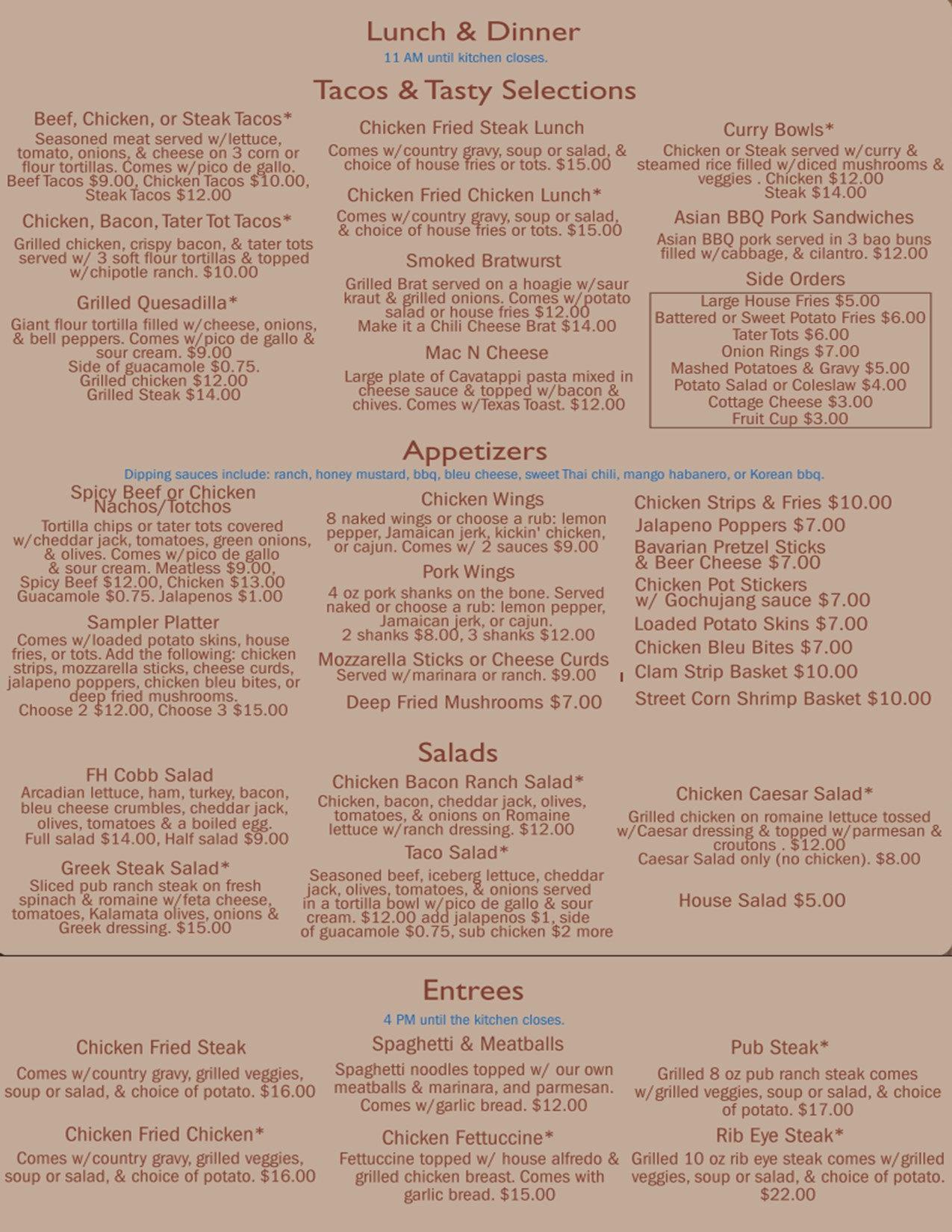 Lunch & Dinner
11 AM until kitchen closes.

Tacos & Tasty Selections

Beef, Chicken, or Steak Tacos*
Seasoned meat served w/lettuce, tomato, onions, & cheese on 3 corn or flour tortillas. Comes w/pico de gallo. Beef Tacos $9.00, Chicken Tacos $10.00, Steak Tacos $12.00

Chicken, Bacon, Tater Tot Tacos*
Grilled chicken, crispy bacon, & tater tots served w/ 3 soft flour tortillas & topped w/chipotle ranch. $10.00

Grilled Quesadilla*
Giant flour tortilla filled w/cheese, onions, & bell peppers. Comes w/pico de gallo & sour cream. $9.00
Side of guacamole $0.75.
Grilled chicken $12.00
Grilled Steak $14.00

Chicken Fried Steak Lunch
Comes w/country gravy, soup or salad, & choice of house fries or tots. $15.00

Chicken Fried Chicken Lunch*
Comes w/country gravy, soup or salad, & choice of house fries or tots. $15.00

Smoked Bratwurst
Grilled Brat served on a hoagie w/saur kraut & grilled onions. Comes w/potato salad or house fries $12.00
Make it a Chili Cheese Brat $14.00

Mac N Cheese
Large plate of Cavatappi pasta mixed in cheese sauce & topped w/bacon & chives. Comes w/Texas Toast. $12.00

Curry Bowls*
Chicken or Steak served w/curry & steamed rice filled w/diced mushrooms & veggies . Chicken $12.00
Steak $14.00

Asian BBQ Pork Sandwiches
Asian BBQ pork served in 3 bao buns filled w/cabbage, & cilantro. $12.00

Side Orders
Large House Fries $5.00
Battered or Sweet Potato Fries $6.00
Tater Tots $6.00
Onion Rings $7.00
Mashed Potatoes & Gravy $5.00
Potato Salad or Coleslaw $4.00
Cottage Cheese $3.00
Fruit Cup $3.00

Appetizers
Dipping sauces include: ranch, honey mustard, bbq, bleu cheese, sweet Thai chili, mango habanero, or Korean bbq.

Spicy Beef or Chicken Nachos/Totchos
Tortilla chips or tater tots covered w/cheddar jack, tomatoes, green onions, & olives. Comes w/pico de gallo & sour cream. Meatless $9.00, Spicy Beef $12.00, Chicken $13.00
Guacamole $0.75. Jalapenos $1.00

Sampler Platter
Comes w/loaded potato skins, house fries, or tots. Add the following: chicken strips, mozzarella sticks, cheese curds, jalapeno poppers, chicken bleu bites, or deep fried mushrooms.
Choose 2 $12.00, Choose 3 $15.00

Chicken Wings
8 naked wings or choose a rub: lemon pepper, Jamaican jerk, kickin' chicken, or cajun. Comes w/ 2 sauces $9.00

Pork Wings
4 oz pork shanks on the bone. Served naked or choose a rub: lemon pepper, Jamaican jerk, or cajun.
2 shanks $8.00, 3 shanks $12.00

Mozzarella Sticks or Cheese Curds
Served w/marinara or ranch. $9.00

Deep Fried Mushrooms $7.00

Chicken Strips & Fries $10.00
Jalapeno Poppers $7.00
Bavarian Pretzel Sticks & Beer Cheese $7.00
Chicken Pot Stickers w/ Gochujang sauce $7.00
Loaded Potato Skins $7.00
Chicken Bleu Bites $7.00
Clam Strip Basket $10.00
Street Corn Shrimp Basket $10.00

Salads

FH Cobb Salad
Arcadian lettuce, ham, turkey, bacon, bleu cheese crumbles, cheddar jack, olives, tomatoes & a boiled egg.
Full salad $14.00, Half salad $9.00

Greek Steak Salad*
Sliced pub ranch steak on fresh spinach & romaine w/feta cheese, tomatoes, Kalamata olives, onions & Greek dressing. $15.00

Chicken Bacon Ranch Salad*
Chicken, bacon, cheddar jack, olives, tomatoes, & onions on Romaine lettuce w/ranch dressing. $12.00

Taco Salad*
Seasoned beef, iceberg lettuce, cheddar jack, olives, tomatoes, & onions served in a tortilla bowl w/pico de gallo & sour cream. $12.00 add jalapenos $1, side of guacamole $0.75, sub chicken $2 more

Chicken Caesar Salad*
Grilled chicken on romaine lettuce tossed w/Caesar dressing & topped w/parmesan & croutons . $12.00
Caesar Salad only (no chicken). $8.00

House Salad $5.00

Entrees
4 PM until the kitchen closes.

Chicken Fried Steak
Comes w/country gravy, grilled veggies, soup or salad, & choice of potato. $16.00

Chicken Fried Chicken*
Comes w/country gravy, grilled veggies, soup or salad, & choice of potato. $16.00

Spaghetti & Meatballs
Spaghetti noodles topped w/ our own meatballs & marinara, and parmesan. Comes w/garlic bread. $12.00

Chicken Fettuccine*
Fettuccine topped w/ house alfredo & grilled chicken breast. Comes with garlic bread. $15.00

Pub Steak*
Grilled 8 oz pub ranch steak comes w/grilled veggies, soup or salad, & choice of potato. $17.00

Rib Eye Steak*
Grilled 10 oz rib eye steak comes w/grilled veggies, soup or salad, & choice of potato. $22.00